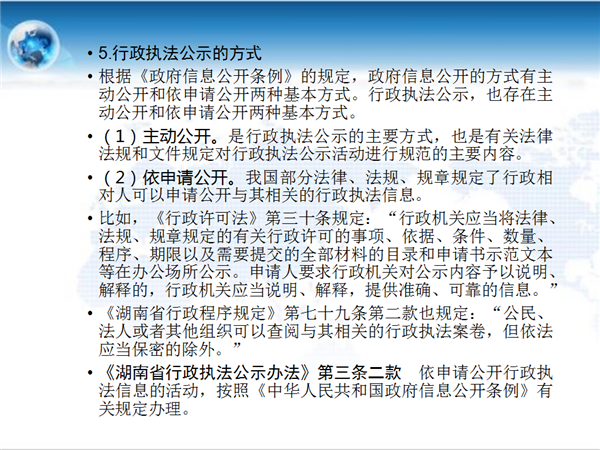 • 5.行政执法公示的方式

• 根据《政府信息公开条例》的规定，政府信息公开的方式有主动公开和依申请公开两种基本方式。行政执法公示，也存在主动公开和依申请公开两种基本方式。

• （1）主动公开。是行政执法公示的主要方式，也是有关法律法规和文件规定对行政执法公示活动进行规范的主要内容。

• （2）依申请公开。我国部分法律、法规、规章规定了行政相对人可以申请公开与其相关的行政执法信息。

• 比如，《行政许可法》第三十条规定：“行政机关应当将法律、法规、规章规定的有关行政许可的事项、依据、条件、数量、程序、期限以及需要提交的全部材料的目录和申请书示范文本等在办公场所公示。申请人要求行政机关对公示内容予以说明、解释的，行政机关应当说明、解释，提供准确、可靠的信息。”

• 《湖南省行政程序规定》第七十九条第二款也规定：“公民、法人或者其他组织可以查阅与其相关的行政执法案卷，但依法应当保密的除外。”

• 《湖南省行政执法公示办法》第三条二款　依申请公开行政执法信息的活动，按照《中华人民共和国政府信息公开条例》有关规定办理。